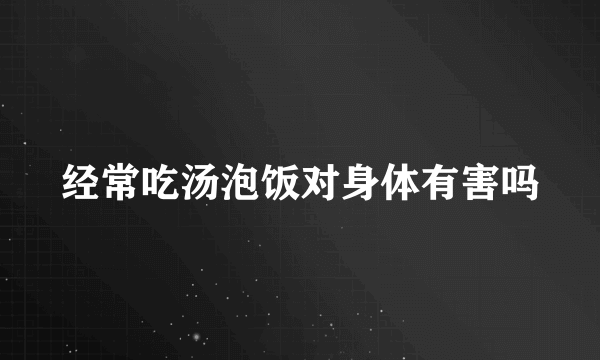 经常吃汤泡饭对身体有害吗